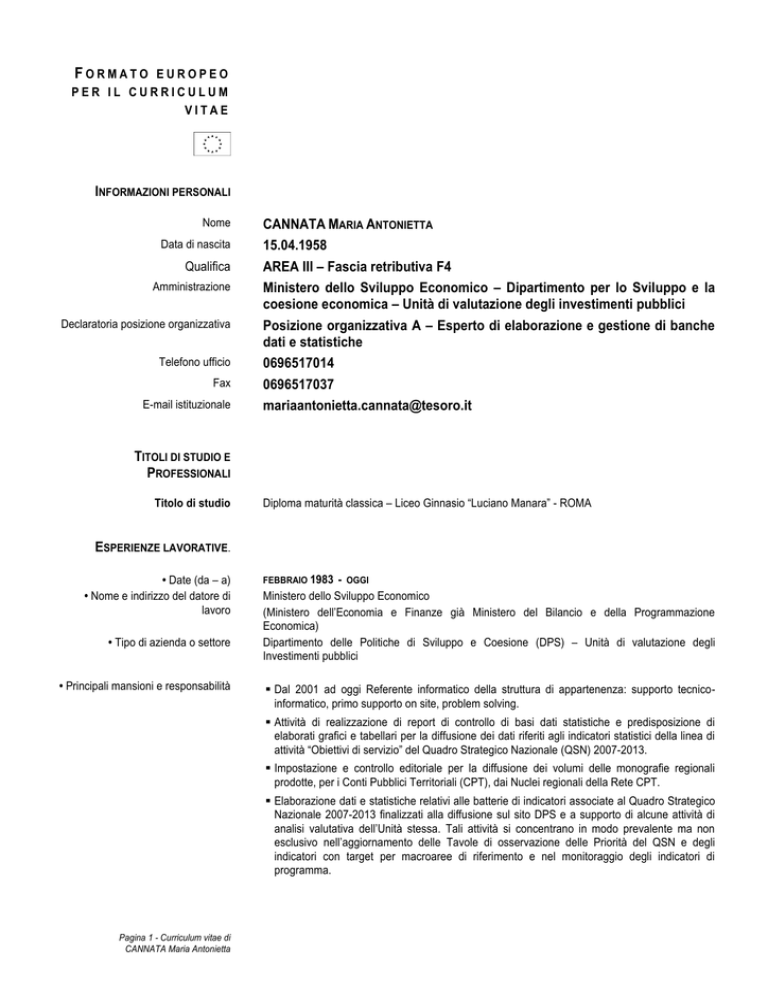 FORMATO EUROPEO PER IL CURRICULUM VITAE

INFORMAZIONI PERSONALI

Nome CANNATA MARIA ANTONIETTA

Data di nascita 15.04.1958

Qualifica AREA III – Fascia retributiva F4

Amministrazione Ministero dello Sviluppo Economico – Dipartimento per lo Sviluppo e la coesione economica – Unità di valutazione degli investimenti pubblici

Declaratoria posizione organizzativa Posizione organizzativa A – Esperto di elaborazione e gestione di banche dati e statistiche

Telefono ufficio 0696517014

Fax 0696517037

E-mail istituzionale mariaantonietta.cannata@tesoro.it

TITOLI DI STUDIO E PROFESSIONALI

Titolo di studio Diploma maturità classica – Liceo Ginnasio "Luciano Manara" - ROMA

ESPERIENZE LAVORATIVE.

• Date (da – a) FEBBRAIO 1983 - OGGI

• Nome e indirizzo del datore di lavoro Ministero dello Sviluppo Economico (Ministero dell'Economia e Finanze già Ministero del Bilancio e della Programmazione Economica)

• Tipo di azienda o settore Dipartimento delle Politiche di Sviluppo e Coesione (DPS) – Unità di valutazione degli Investimenti pubblici

• Principali mansioni e responsabilità

▪ Dal 2001 ad oggi Referente informatico della struttura di appartenenza: supporto tecnico-informatico, primo supporto on site, problem solving.

▪ Attività di realizzazione di report di controllo di basi dati statistiche e predisposizione di elaborati grafici e tabellari per la diffusione dei dati riferiti agli indicatori statistici della linea di attività "Obiettivi di servizio" del Quadro Strategico Nazionale (QSN) 2007-2013.

▪ Impostazione e controllo editoriale per la diffusione dei volumi delle monografie regionali prodotte, per i Conti Pubblici Territoriali (CPT), dai Nuclei regionali della Rete CPT.

▪ Elaborazione dati e statistiche relativi alle batterie di indicatori associate al Quadro Strategico Nazionale 2007-2013 finalizzati alla diffusione sul sito DPS e a supporto di alcune attività di analisi valutativa dell'Unità stessa. Tali attività si concentrano in modo prevalente ma non esclusivo nell'aggiornamento delle Tavole di osservazione delle Priorità del QSN e degli indicatori con target per macroaree di riferimento e nel monitoraggio degli indicatori di programma.

Pagina 1 - Curriculum vitae di CANNATA Maria Antonietta